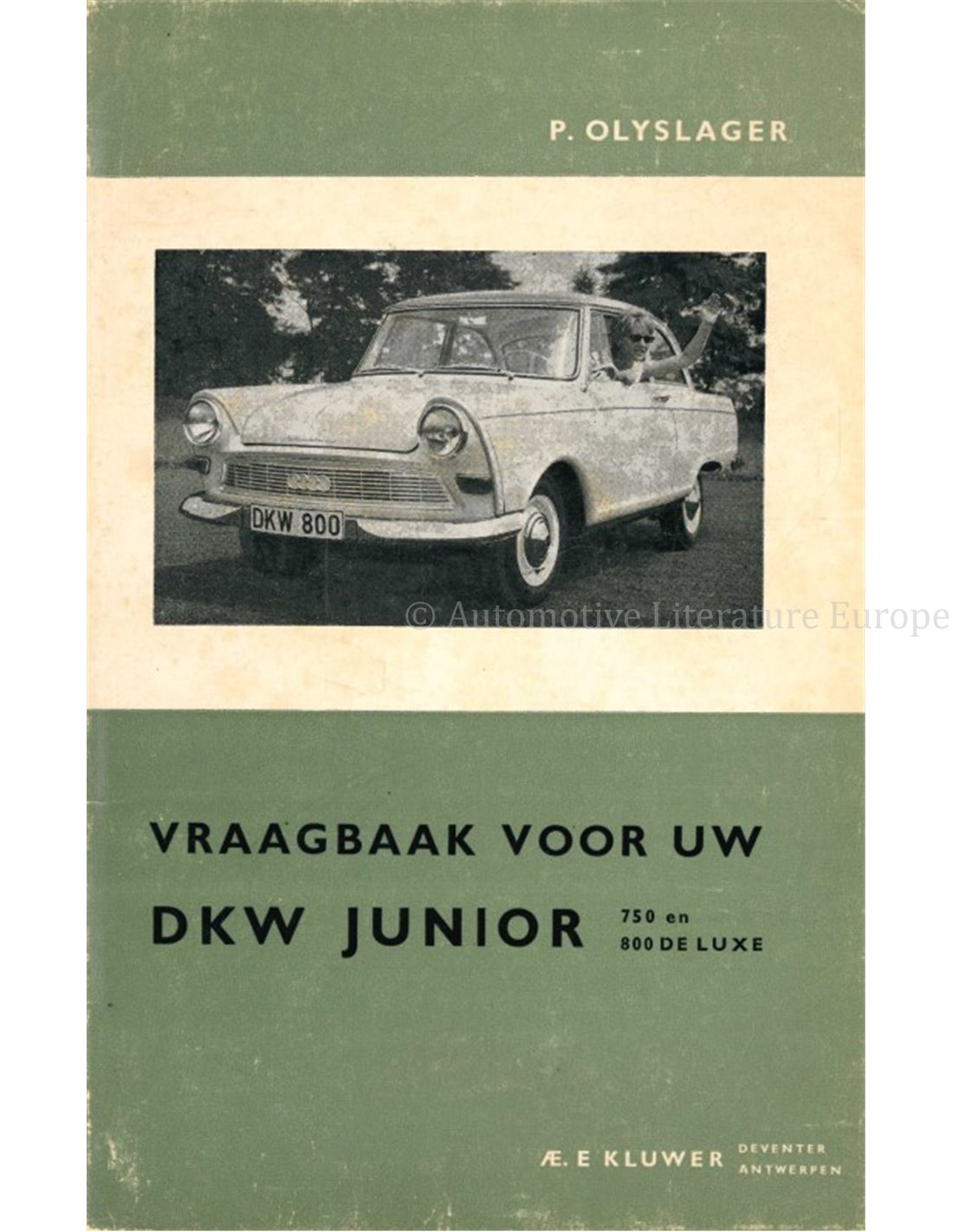 P. OLYSLAGER

DKW 800

VRAAGBAAK VOOR UW

DKW JUNIOR 750 en 800 DE LUXE

Æ. E KLUWER DEVENTER ANTWERPEN

© Automotive Literature Europe